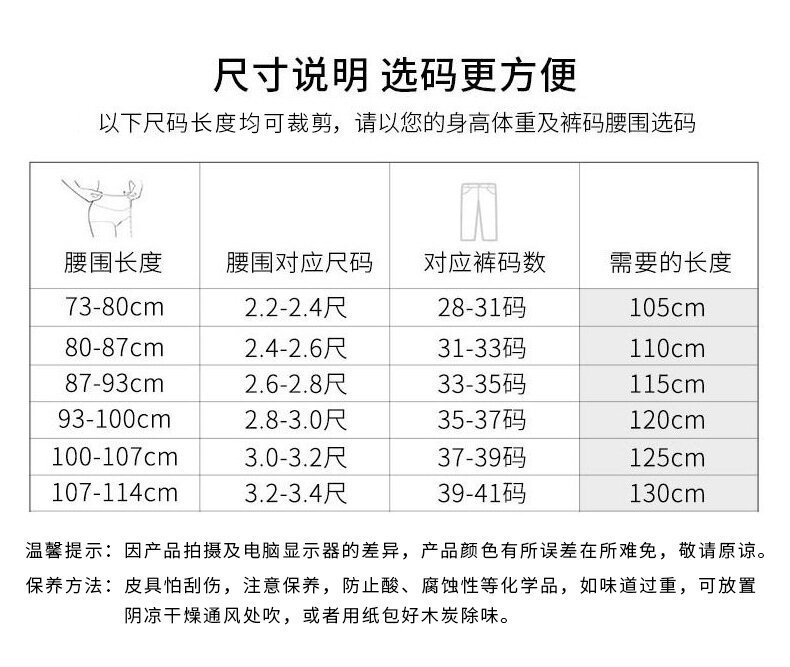 尺寸说明 选码更方便

以下尺码长度均可裁剪，请以您的身高体重及裤码腰围选码

| 腰围长度 | 腰围对应尺码 | 对应裤码数 | 需要的长度 |
|---|---|---|---|
| 73-80cm | 2.2-2.4尺 | 28-31码 | 105cm |
| 80-87cm | 2.4-2.6尺 | 31-33码 | 110cm |
| 87-93cm | 2.6-2.8尺 | 33-35码 | 115cm |
| 93-100cm | 2.8-3.0尺 | 35-37码 | 120cm |
| 100-107cm | 3.0-3.2尺 | 37-39码 | 125cm |
| 107-114cm | 3.2-3.4尺 | 39-41码 | 130cm |

温馨提示：因产品拍摄及电脑显示器的差异，产品颜色有所误差在所难免，敬请原谅。

保养方法：皮具怕刮伤，注意保养，防止酸、腐蚀性等化学品，如味道过重，可放置阴凉干燥通风处吹，或者用纸包好木炭除味。